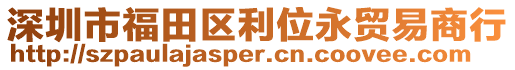 深圳市福田区利位永贸易商行
http://szpaulajasper.cn.coovee.com